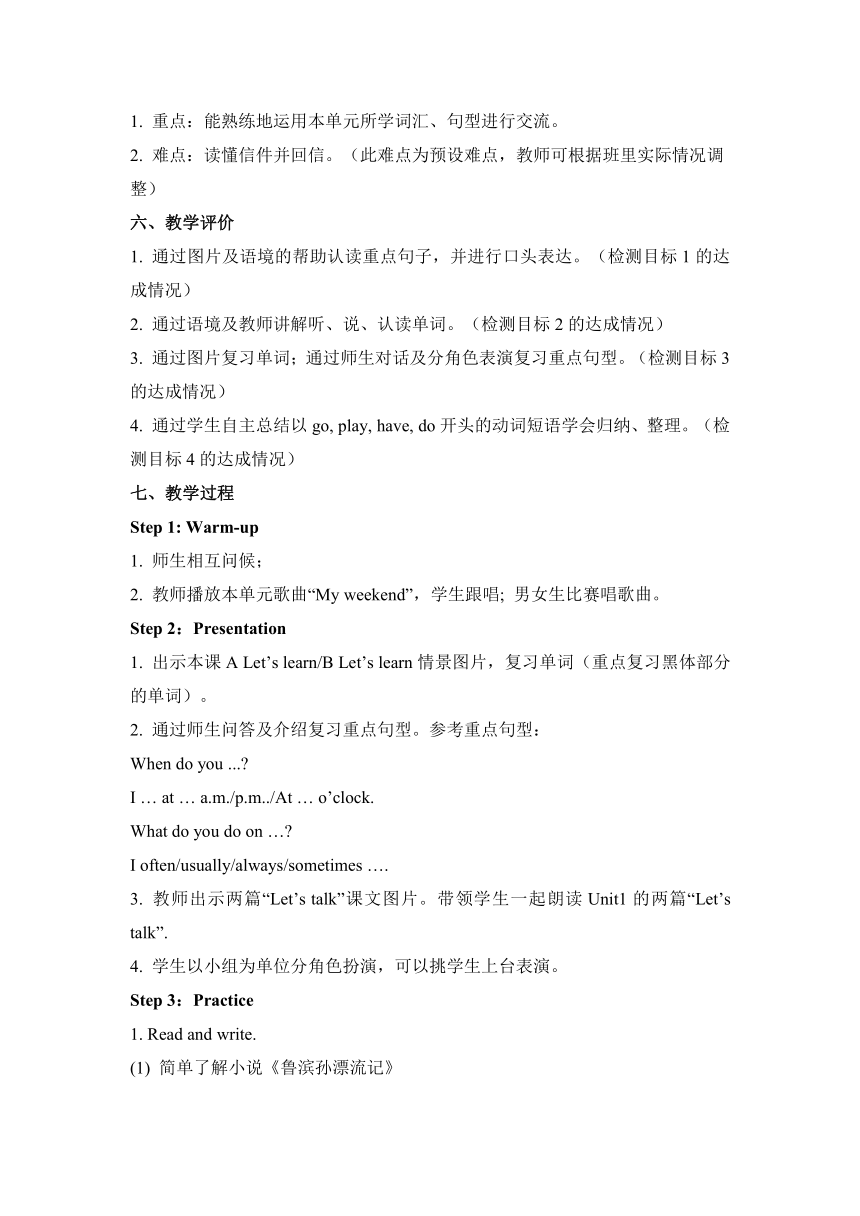 1. 重点：能熟练地运用本单元所学词汇、句型进行交流。

2. 难点：读懂信件并回信。（此难点为预设难点，教师可根据班里实际情况调整）

六、教学评价

1. 通过图片及语境的帮助认读重点句子，并进行口头表达。（检测目标 1 的达成情况）

2. 通过语境及教师讲解听、说、认读单词。（检测目标 2 的达成情况）

3. 通过图片复习单词；通过师生对话及分角色表演复习重点句型。（检测目标 3 的达成情况）

4. 通过学生自主总结以 go, play, have, do 开头的动词短语学会归纳、整理。（检测目标 4 的达成情况）

七、教学过程

Step 1: Warm-up

1. 师生相互问候；

2. 教师播放本单元歌曲“My weekend”，学生跟唱; 男女生比赛唱歌曲。

Step 2：Presentation

1. 出示本课 A Let’s learn/B Let’s learn 情景图片，复习单词（重点复习黑体部分的单词）。

2. 通过师生问答及介绍复习重点句型。参考重点句型：

When do you ...?

I … at … a.m./p.m../At … o’clock.

What do you do on …?

I often/usually/always/sometimes ….

3. 教师出示两篇“Let’s talk”课文图片。带领学生一起朗读 Unit1 的两篇“Let’s talk”.

4. 学生以小组为单位分角色扮演，可以挑学生上台表演。

Step 3：Practice

1. Read and write.

(1) 简单了解小说《鲁滨孙漂流记》